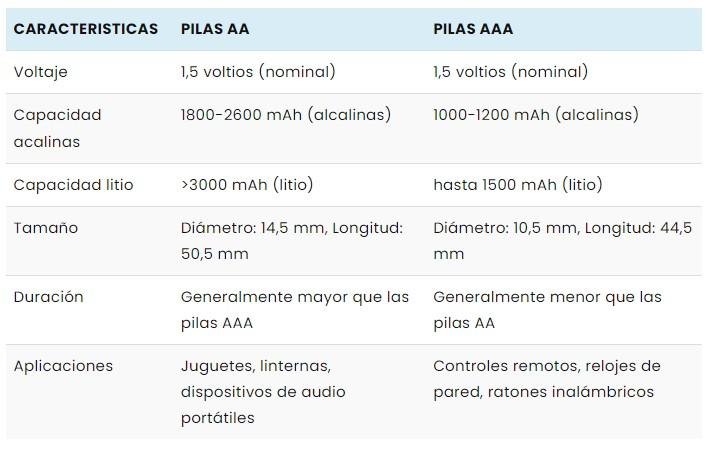 | CARACTERISTICAS | PILAS AA | PILAS AAA |
|---|---|---|
| Voltaje | 1,5 voltios (nominal) | 1,5 voltios (nominal) |
| Capacidad acalinas | 1800-2600 mAh (alcalinas) | 1000-1200 mAh (alcalinas) |
| Capacidad litio | >3000 mAh (litio) | hasta 1500 mAh (litio) |
| Tamaño | Diámetro: 14,5 mm, Longitud: 50,5 mm | Diámetro: 10,5 mm, Longitud: 44,5 mm |
| Duración | Generalmente mayor que las pilas AAA | Generalmente menor que las pilas AA |
| Aplicaciones | Juguetes, linternas, dispositivos de audio portátiles | Controles remotos, relojes de pared, ratones inalámbricos |